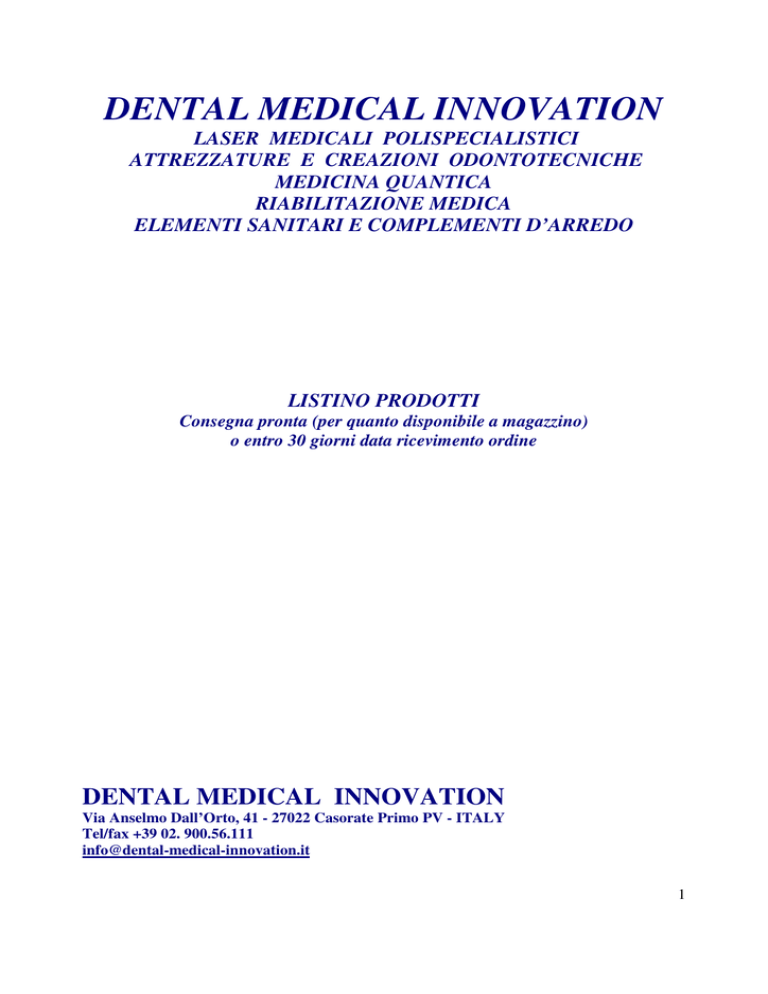 DENTAL MEDICAL INNOVATION

LASER MEDICALI POLISPECIALISTICI
ATTREZZATURE E CREAZIONI ODONTOTECNICHE
MEDICINA QUANTICA
RIABILITAZIONE MEDICA
ELEMENTI SANITARI E COMPLEMENTI D'ARREDO

LISTINO PRODOTTI
Consegna pronta (per quanto disponibile a magazzino)
o entro 30 giorni data ricevimento ordine

DENTAL MEDICAL INNOVATION
Via Anselmo Dall'Orto, 41 - 27022 Casorate Primo PV - ITALY
Tel/fax +39 02. 900.56.111
info@dental-medical-innovation.it

1